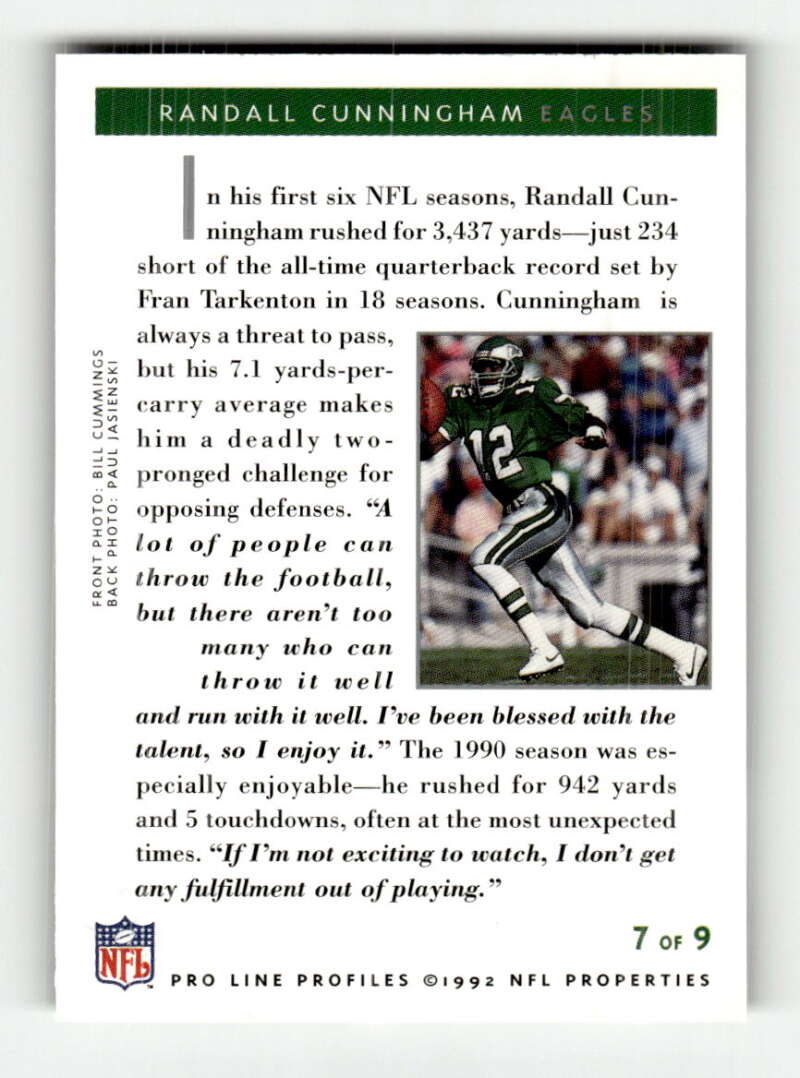 RANDALL CUNNINGHAM EAGLES

In his first six NFL seasons, Randall Cunningham rushed for 3,437 yards—just 234 short of the all-time quarterback record set by Fran Tarkenton in 18 seasons. Cunningham is always a threat to pass, but his 7.1 yards-per-carry average makes him a deadly two-pronged challenge for opposing defenses. "A lot of people can throw the football, but there aren't too many who can throw it well and run with it well. I've been blessed with the talent, so I enjoy it." The 1990 season was especially enjoyable—he rushed for 942 yards and 5 touchdowns, often at the most unexpected times. "If I'm not exciting to watch, I don't get any fulfillment out of playing."

FRONT PHOTO: BILL CUMMINGS
BACK PHOTO: PAUL JASIENSKI

NFL

7 OF 9

PRO LINE PROFILES ©1992 NFL PROPERTIES